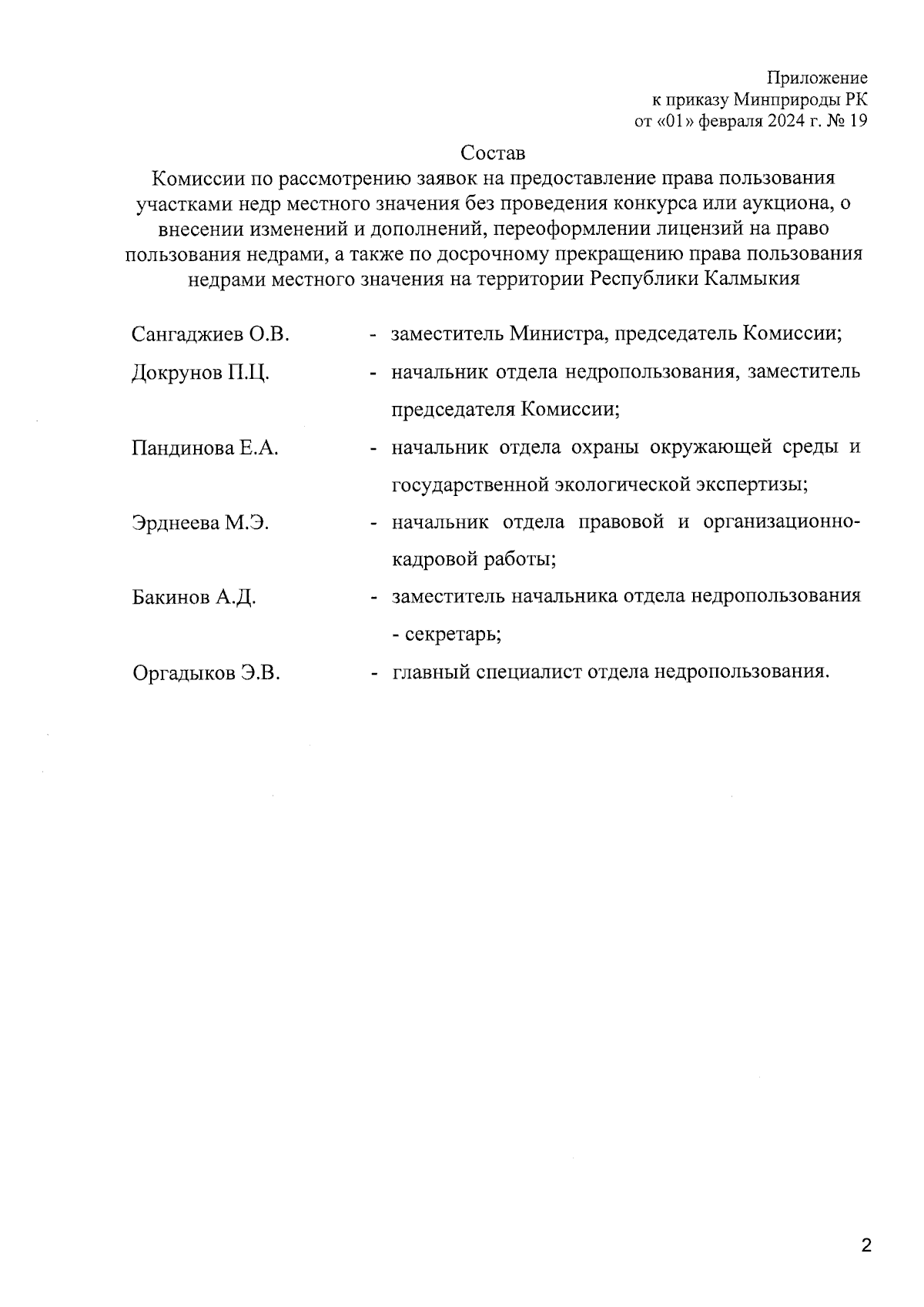 Приложение
к приказу Минприроды РК
от «01» февраля 2024 г. № 19

Состав
Комиссии по рассмотрению заявок на предоставление права пользования участками недр местного значения без проведения конкурса или аукциона, о внесении изменений и дополнений, переоформлении лицензий на право пользования недрами, а также по досрочному прекращению права пользования недрами местного значения на территории Республики Калмыкия

Сангаджиев О.В. - заместитель Министра, председатель Комиссии;

Докрунов П.Ц. - начальник отдела недропользования, заместитель председателя Комиссии;

Пандинова Е.А. - начальник отдела охраны окружающей среды и государственной экологической экспертизы;

Эрднеева М.Э. - начальник отдела правовой и организационно-кадровой работы;

Бакинов А.Д. - заместитель начальника отдела недропользования - секретарь;

Оргадыков Э.В. - главный специалист отдела недропользования.

2